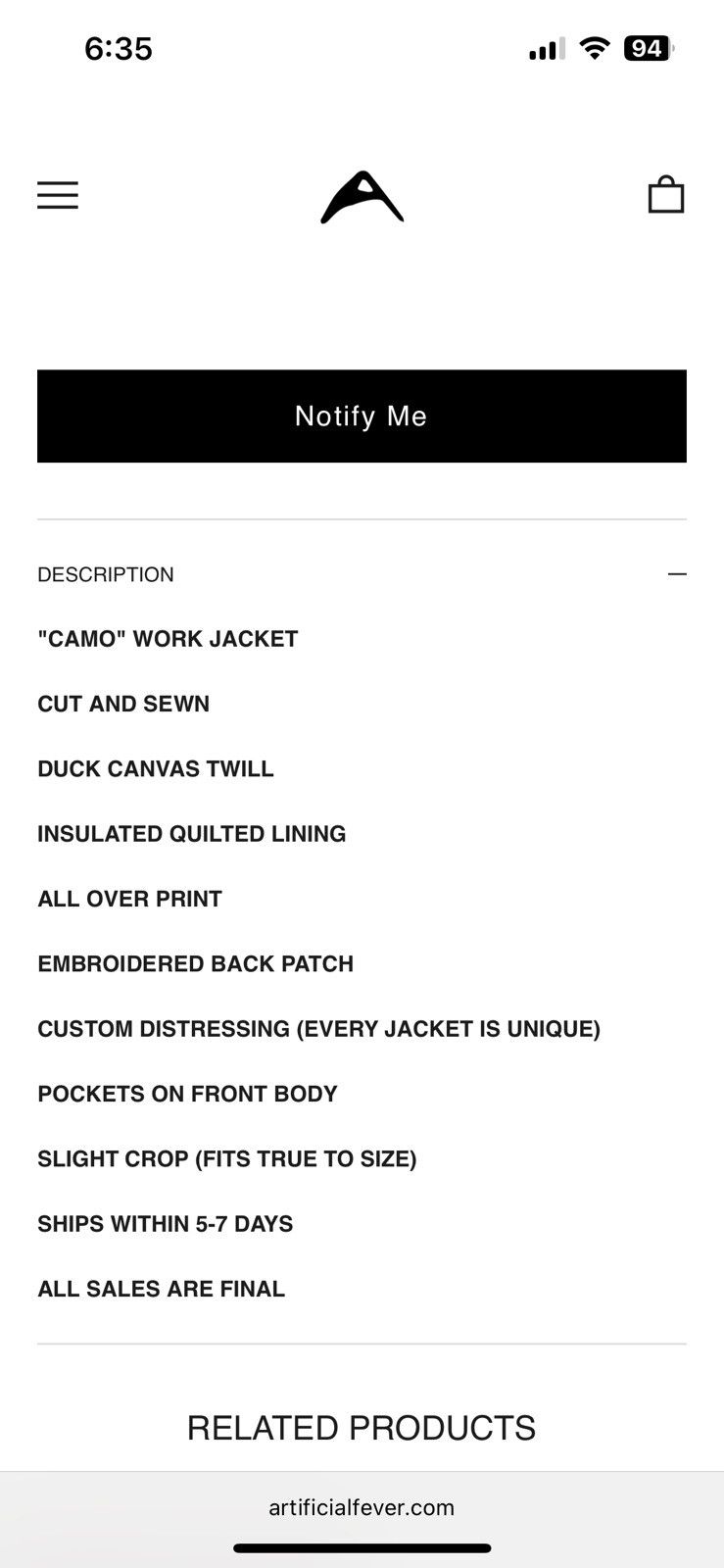 6:35

94

Notify Me

DESCRIPTION

"CAMO" WORK JACKET

CUT AND SEWN

DUCK CANVAS TWILL

INSULATED QUILTED LINING

ALL OVER PRINT

EMBROIDERED BACK PATCH

CUSTOM DISTRESSING (EVERY JACKET IS UNIQUE)

POCKETS ON FRONT BODY

SLIGHT CROP (FITS TRUE TO SIZE)

SHIPS WITHIN 5-7 DAYS

ALL SALES ARE FINAL

RELATED PRODUCTS

artificialfever.com